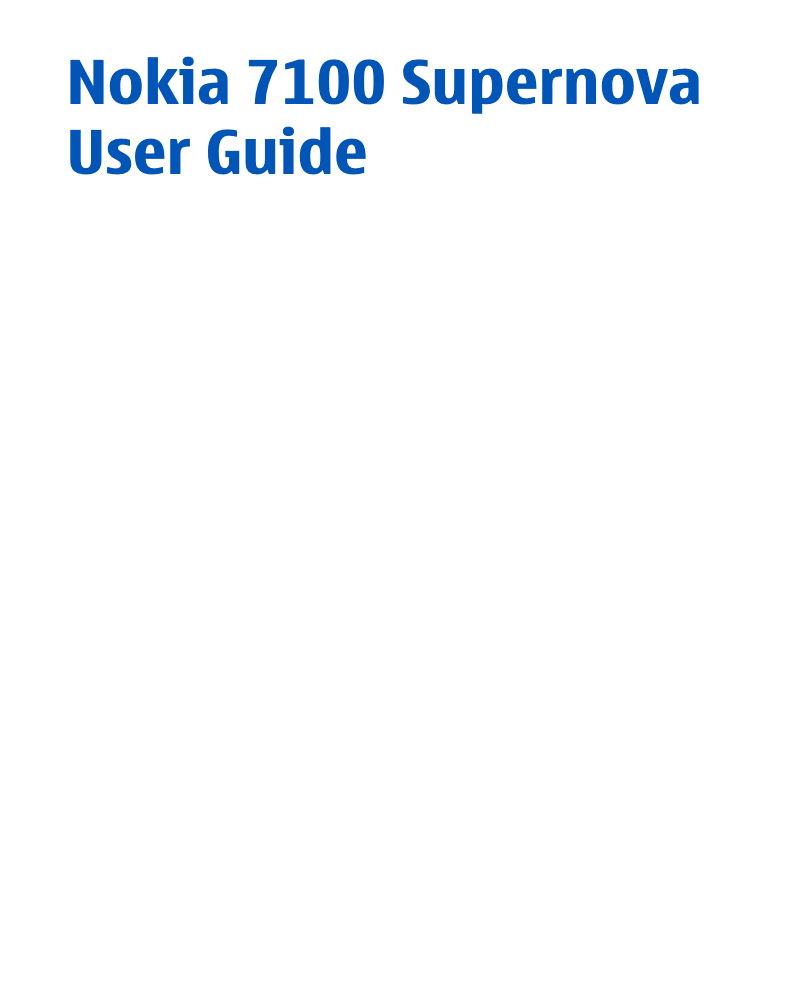 Nokia 7100 Supernova User Guide